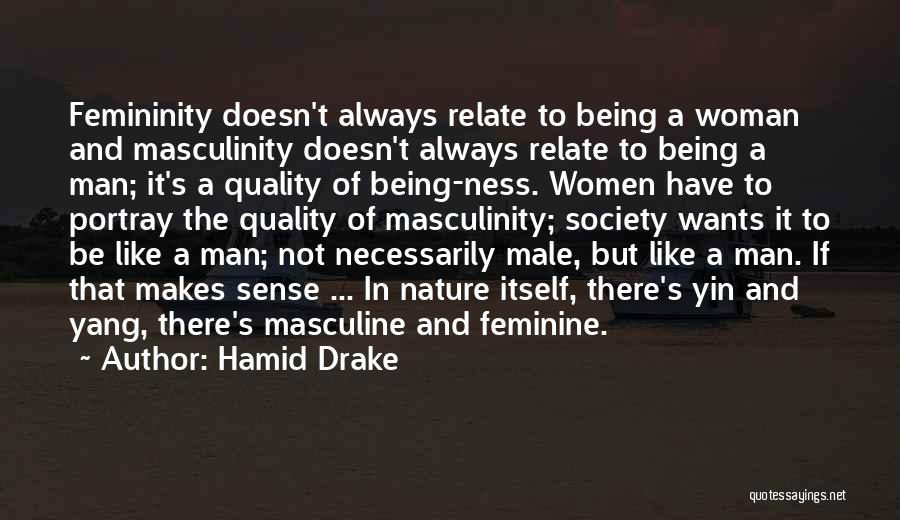 Femininity doesn't always relate to being a woman and masculinity doesn't always relate to being a man; it's a quality of being-ness. Women have to portray the quality of masculinity; society wants it to be like a man; not necessarily male, but like a man. If that makes sense ... In nature itself, there's yin and yang, there's masculine and feminine.

~ Author: Hamid Drake

quotessayings.net